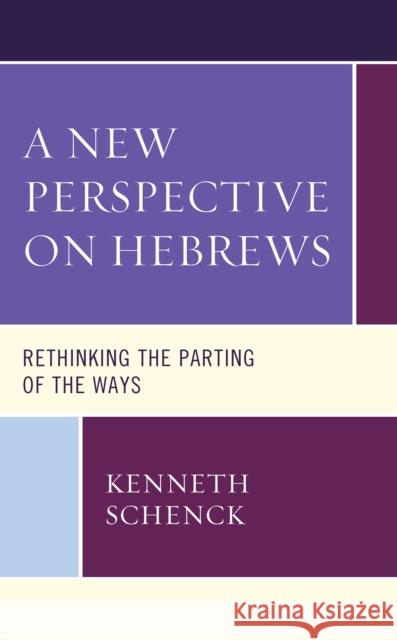 A NEW PERSPECTIVE ON HEBREWS

RETHINKING THE PARTING OF THE WAYS

KENNETH SCHENCK

Kraina Książek